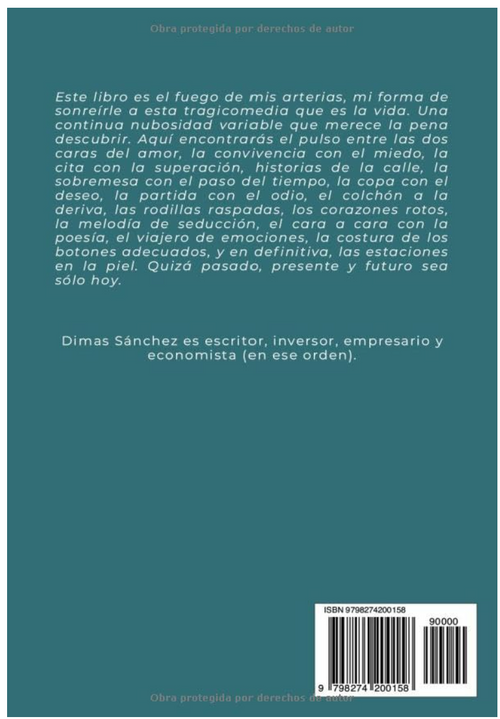 Obra protegida por derechos de autor

Este libro es el fuego de mis arterias, mi forma de sonreírle a esta tragicomedia que es la vida. Una continua nubosidad variable que merece la pena descubrir. Aquí encontrarás el pulso entre las dos caras del amor, la convivencia con el miedo, la cita con la superación, historias de la calle, la sobremesa con el paso del tiempo, la copa con el deseo, la partida con el odio, el colchón a la deriva, las rodillas raspadas, los corazones rotos, la melodía de seducción, el cara a cara con la poesía, el viajero de emociones, la costura de los botones adecuados, y en definitiva, las estaciones en la piel. Quizá pasado, presente y futuro sea sólo hoy.

Dimas Sánchez es escritor, inversor, empresario y economista (en ese orden).

ISBN 9798274200158

90000

9 798274 200158

Obra protegida por derechos de autor